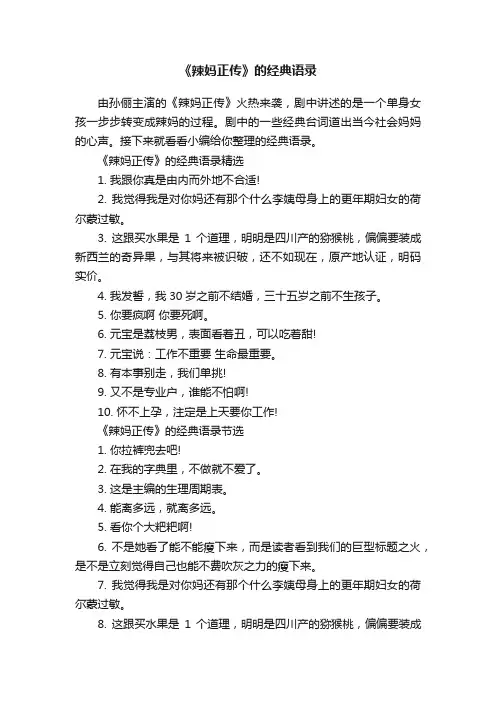 《辣妈正传》的经典语录

由孙俪主演的《辣妈正传》火热来袭，剧中讲述的是一个单身女孩一步步转变成辣妈的过程。剧中的一些经典台词道出当今社会妈妈的心声。接下来就看看小编给你整理的经典语录。

《辣妈正传》的经典语录精选

1. 我跟你真是由内而外地不合适!

2. 我觉得我是对你妈还有那个什么李姨母身上的更年期妇女的荷尔蒙过敏。

3. 这跟买水果是 1 个道理，明明是四川产的猕猴桃，偏偏要装成新西兰的奇异果，与其将来被识破，还不如现在，原产地认证，明码实价。

4. 我发誓，我 30 岁之前不结婚，三十五岁之前不生孩子。

5. 你要疯啊 你要死啊。

6. 元宝是荔枝男，表面看着丑，可以吃着甜!

7. 元宝说：工作不重要 生命最重要。

8. 有本事别走，我们单挑!

9. 又不是专业户，谁能不怕啊!

10. 怀不上孕，注定是上天要你工作!

《辣妈正传》的经典语录节选

1. 你拉裤兜去吧!

2. 在我的字典里，不做就不爱了。

3. 这是主编的生理周期表。

4. 能离多远，就离多远。

5. 看你个大耙耙啊!

6. 不是她看了能不能瘦下来，而是读者看到我们的巨型标题之火，是不是立刻觉得自己也能不费吹灰之力的瘦下来。

7. 我觉得我是对你妈还有那个什么李姨母身上的更年期妇女的荷尔蒙过敏。

8. 这跟买水果是 1 个道理，明明是四川产的猕猴桃，偏偏要装成